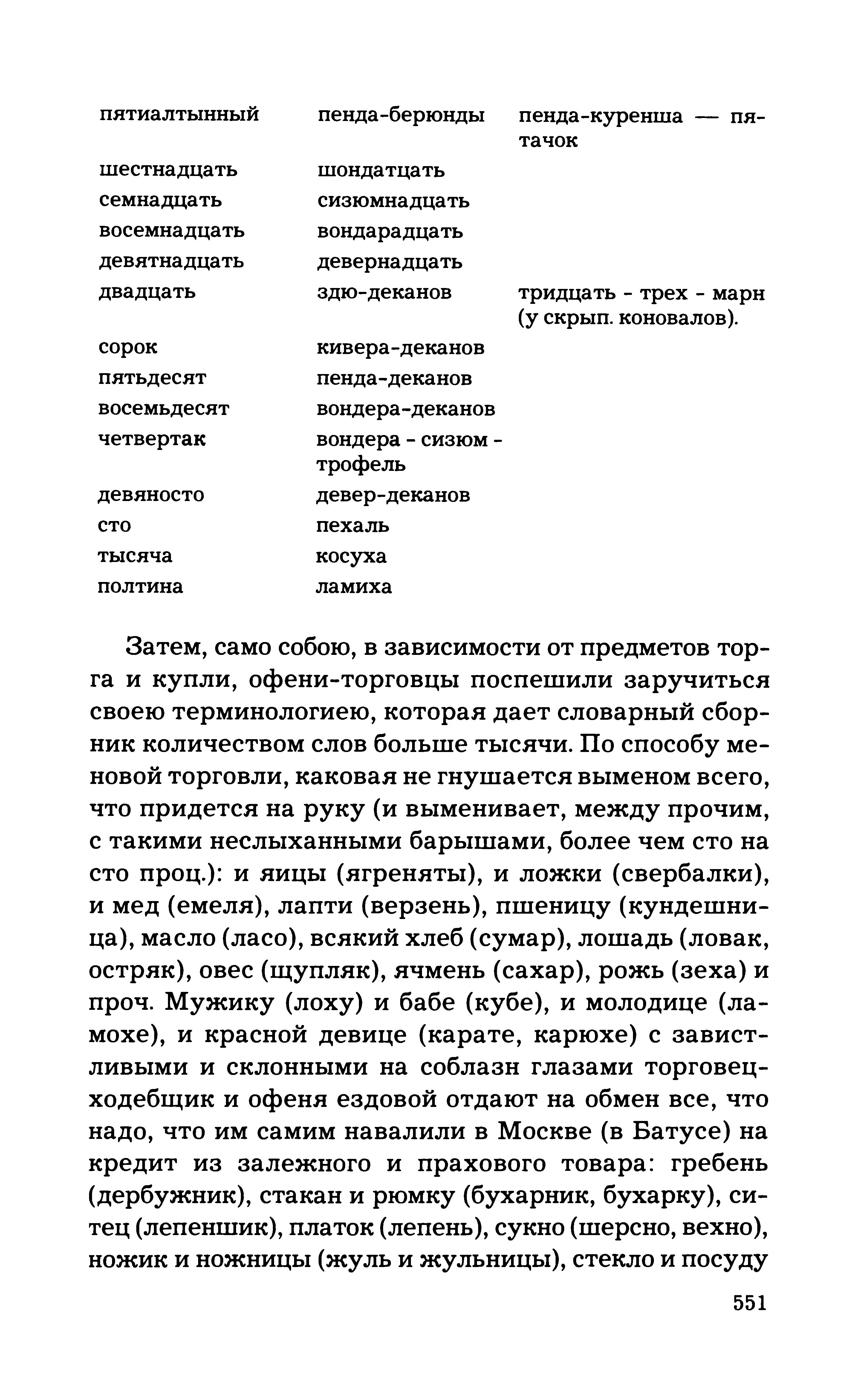 | | | |
|---|---|---|
| пятиалтынный | пенда-берюнды | пенда-куренша — пятачок |
| шестнадцать | шондатцать | |
| семнадцать | сизюмнадцать | |
| восемнадцать | вондарадцать | |
| девятнадцать | девернадцать | |
| двадцать | здю-деканов | тридцать - трех - марн (у скрып. коновалов). |
| сорок | кивера-деканов | |
| пятьдесят | пенда-деканов | |
| восемьдесят | вондера-деканов | |
| четвертак | вондера - сизюм - трофель | |
| девяносто | девер-деканов | |
| сто | пехаль | |
| тысяча | косуха | |
| полтина | ламиха | |

Затем, само собою, в зависимости от предметов торга и купли, офени-торговцы поспешили заручиться своею терминологиею, которая дает словарный сборник количеством слов больше тысячи. По способу меновой торговли, каковая не гнушается выменом всего, что придется на руку (и выменивает, между прочим, с такими неслыханными барышами, более чем сто на сто проц.): и яицы (ягреняты), и ложки (свербалки), и мед (емеля), лапти (верзень), пшеницу (кундешница), масло (ласо), всякий хлеб (сумар), лошадь (ловак, остряк), овес (щупляк), ячмень (сахар), рожь (зеха) и проч. Мужику (лоху) и бабе (кубе), и молодице (ламохе), и красной девице (карате, карюхе) с завистливыми и склонными на соблазн глазами торговец-ходебщик и офеня ездовой отдают на обмен все, что надо, что им самим навалили в Москве (в Батусе) на кредит из залежного и прахового товара: гребень (дербужник), стакан и рюмку (бухарник, бухарку), ситец (лепеншик), платок (лепень), сукно (шерсно, вехно), ножик и ножницы (жуль и жульницы), стекло и посуду

551